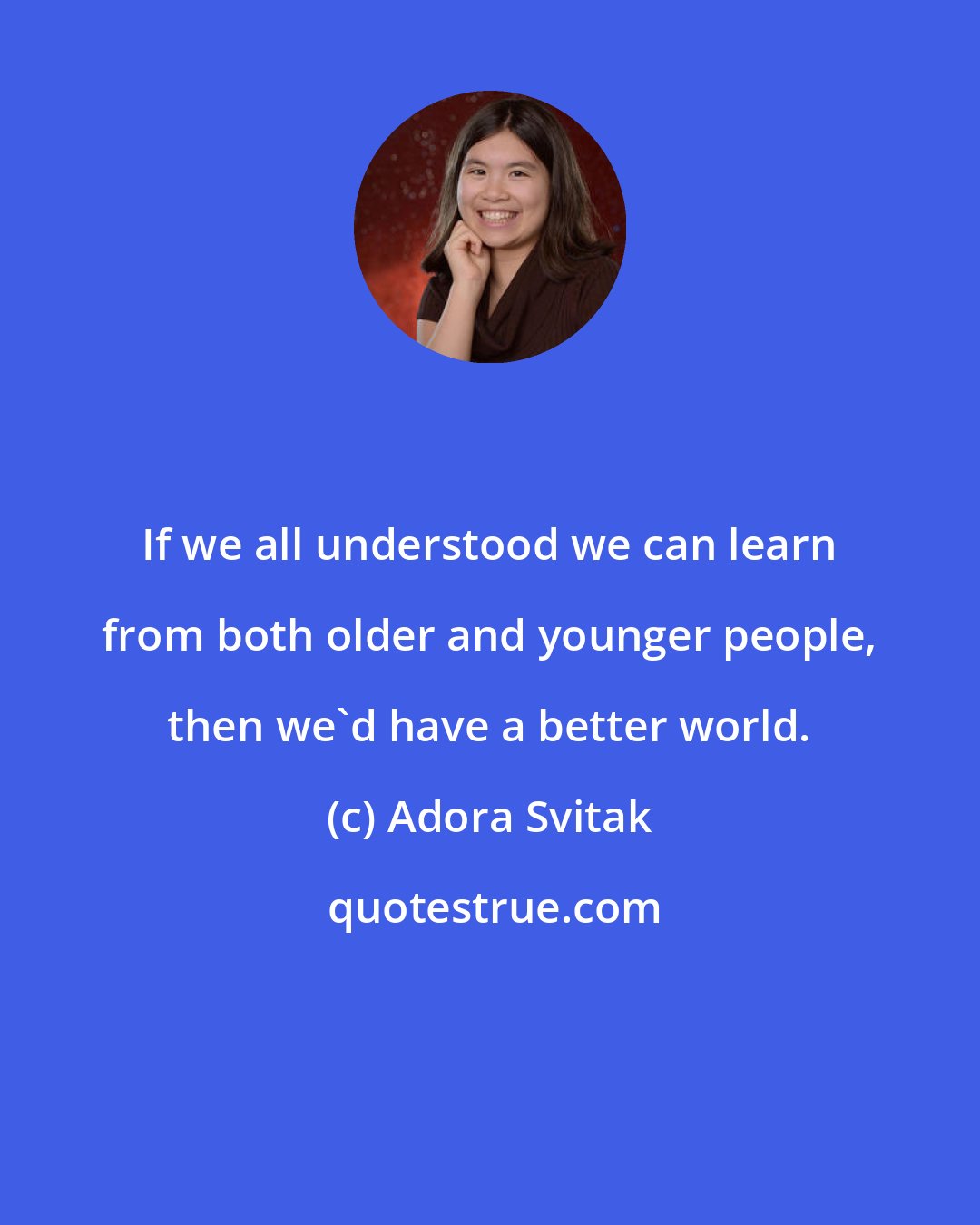 If we all understood we can learn from both older and younger people, then we`d have a better world.

(c) Adora Svitak

quotestrue.com